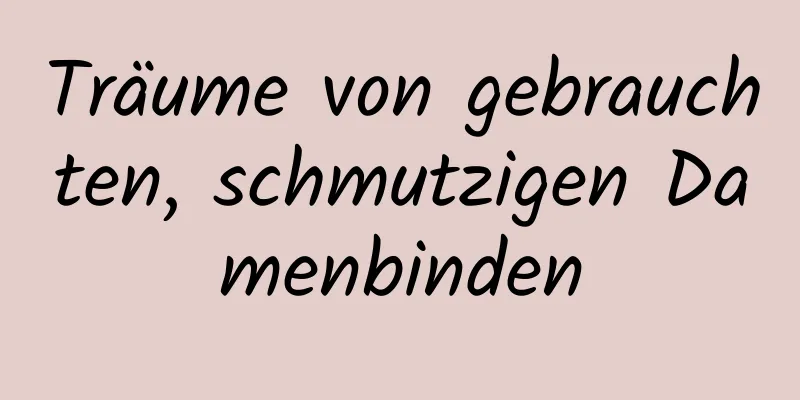 Träume von gebrauchten, schmutzigen Damenbinden